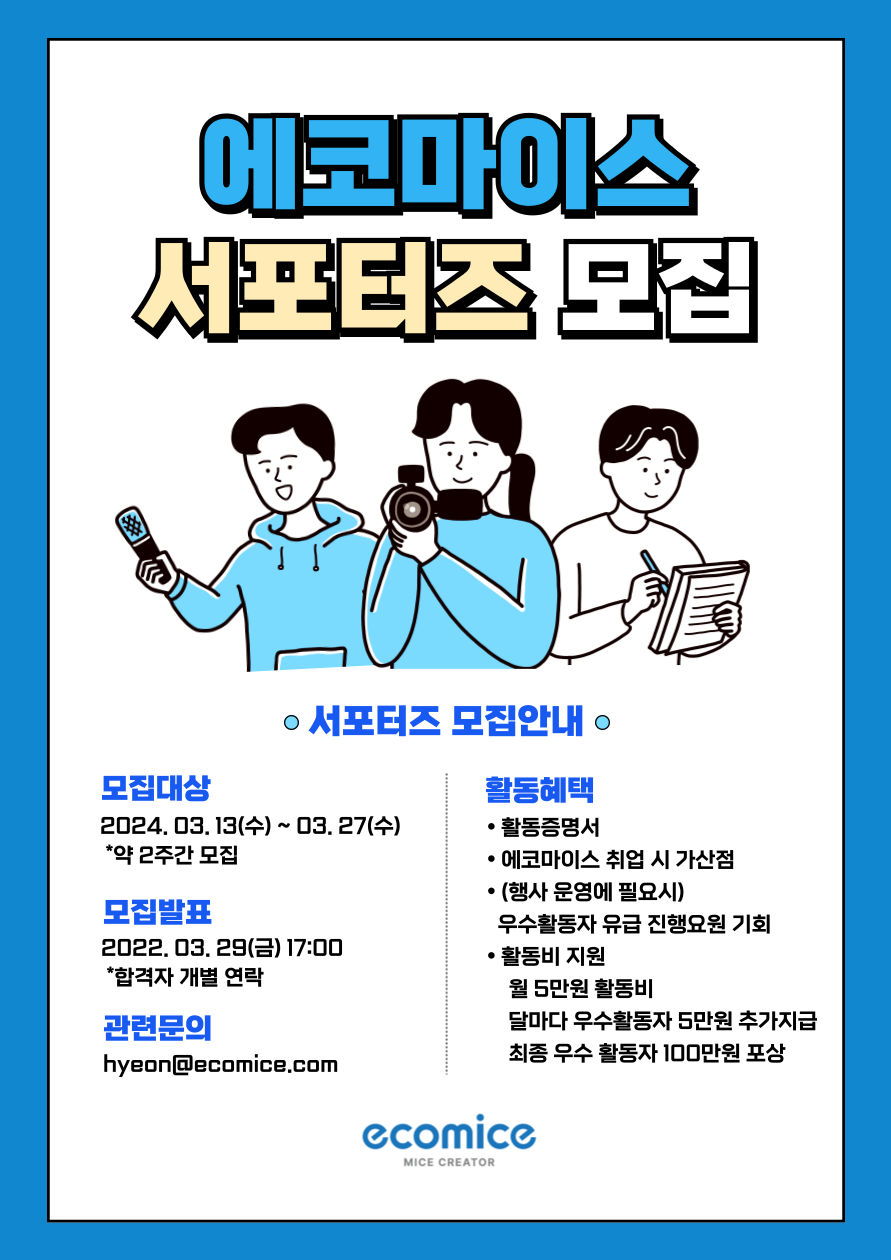 에코마이스
서포터즈 모집

서포터즈 모집안내

모집대상
2024. 03. 13(수) ~ 03. 27(수)
*약 2주간 모집

모집발표
2022. 03. 29(금) 17:00
*합격자 개별 연락

관련문의
hyeon@ecomice.com

활동혜택
• 활동증명서
• 에코마이스 취업 시 가산점
• (행사 운영에 필요시)
우수활동자 유급 진행요원 기회
• 활동비 지원
월 5만원 활동비
달마다 우수활동자 5만원 추가지급
최종 우수 활동자 100만원 포상

ecomice
MICE CREATOR